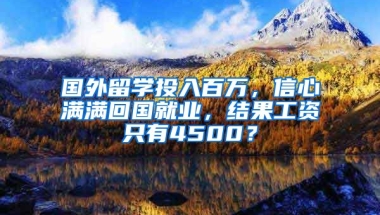 国外留学投入百万，信心满满回国就业，结果工资只有4500？